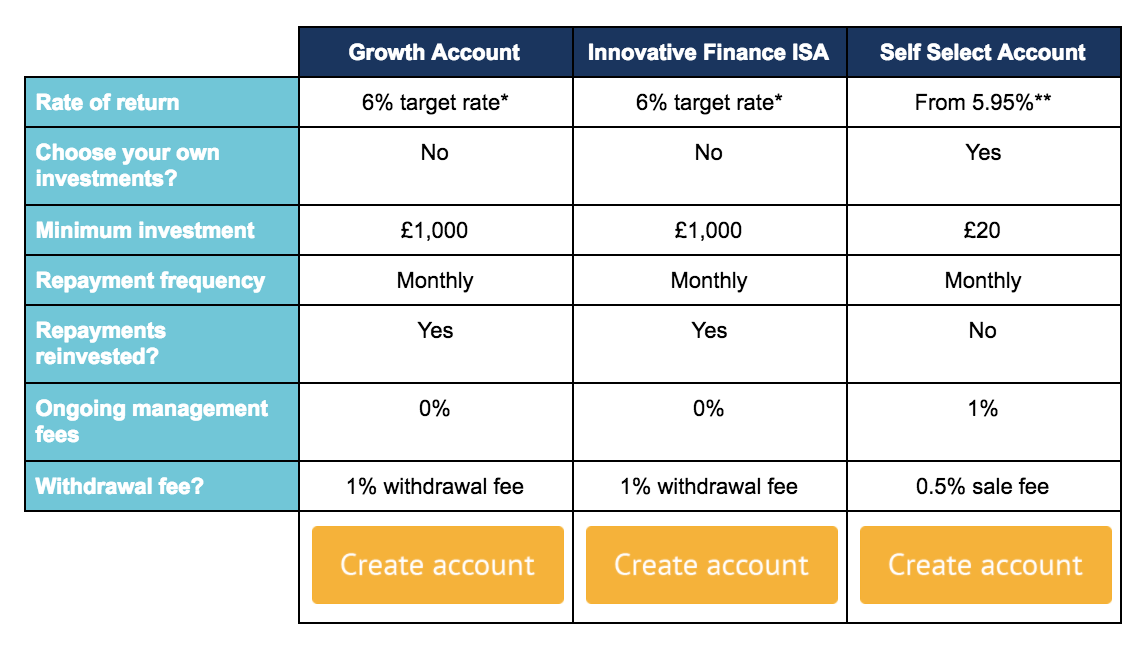 | | Growth Account | Innovative Finance ISA | Self Select Account |
|---|---|---|---|
| Rate of return | 6% target rate* | 6% target rate* | From 5.95%** |
| Choose your own investments? | No | No | Yes |
| Minimum investment | £1,000 | £1,000 | £20 |
| Repayment frequency | Monthly | Monthly | Monthly |
| Repayments reinvested? | Yes | Yes | No |
| Ongoing management fees | 0% | 0% | 1% |
| Withdrawal fee? | 1% withdrawal fee | 1% withdrawal fee | 0.5% sale fee |
| | Create account | Create account | Create account |